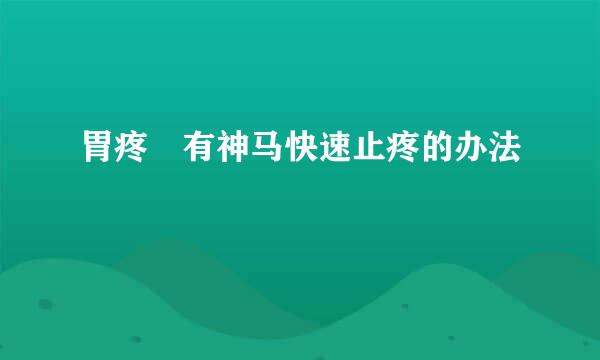 胃疼　有神马快速止疼的办法